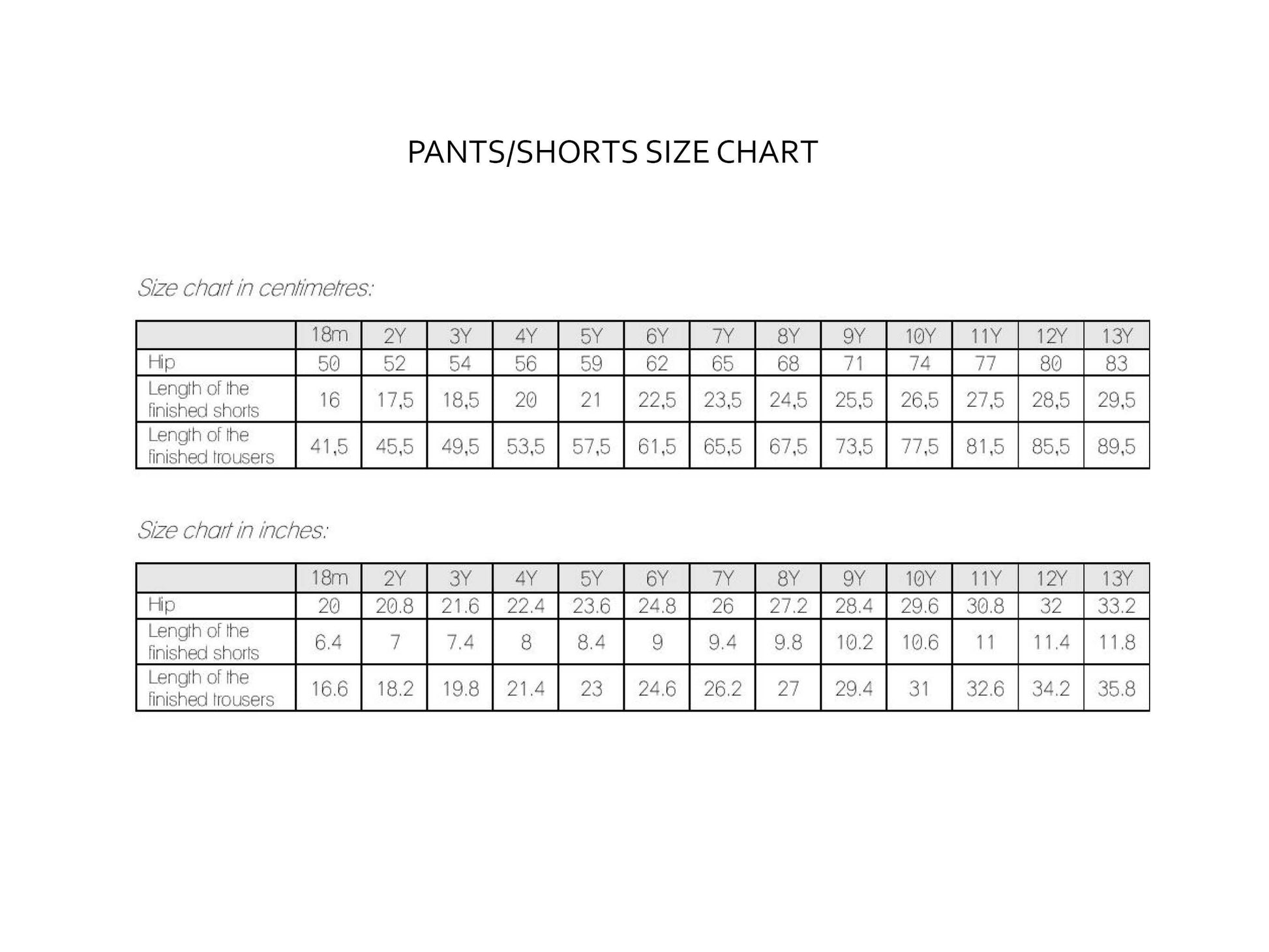 PANTS/SHORTS SIZE CHART

Size chart in centimetres:

| | 18m | 2Y | 3Y | 4Y | 5Y | 6Y | 7Y | 8Y | 9Y | 10Y | 11Y | 12Y | 13Y |
|---|---|---|---|---|---|---|---|---|---|---|---|---|---|
| Hip | 50 | 52 | 54 | 56 | 59 | 62 | 65 | 68 | 71 | 74 | 77 | 80 | 83 |
| Length of the finished shorts | 16 | 17,5 | 18,5 | 20 | 21 | 22,5 | 23,5 | 24,5 | 25,5 | 26,5 | 27,5 | 28,5 | 29,5 |
| Length of the finished trousers | 41,5 | 45,5 | 49,5 | 53,5 | 57,5 | 61,5 | 65,5 | 67,5 | 73,5 | 77,5 | 81,5 | 85,5 | 89,5 |

Size chart in inches:

| | 18m | 2Y | 3Y | 4Y | 5Y | 6Y | 7Y | 8Y | 9Y | 10Y | 11Y | 12Y | 13Y |
|---|---|---|---|---|---|---|---|---|---|---|---|---|---|
| Hip | 20 | 20.8 | 21.6 | 22.4 | 23.6 | 24.8 | 26 | 27.2 | 28.4 | 29.6 | 30.8 | 32 | 33.2 |
| Length of the finished shorts | 6.4 | 7 | 7.4 | 8 | 8.4 | 9 | 9.4 | 9.8 | 10.2 | 10.6 | 11 | 11.4 | 11.8 |
| Length of the finished trousers | 16.6 | 18.2 | 19.8 | 21.4 | 23 | 24.6 | 26.2 | 27 | 29.4 | 31 | 32.6 | 34.2 | 35.8 |